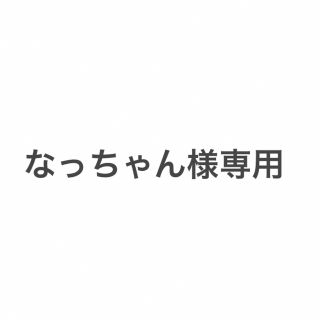 なっちゃん様専用